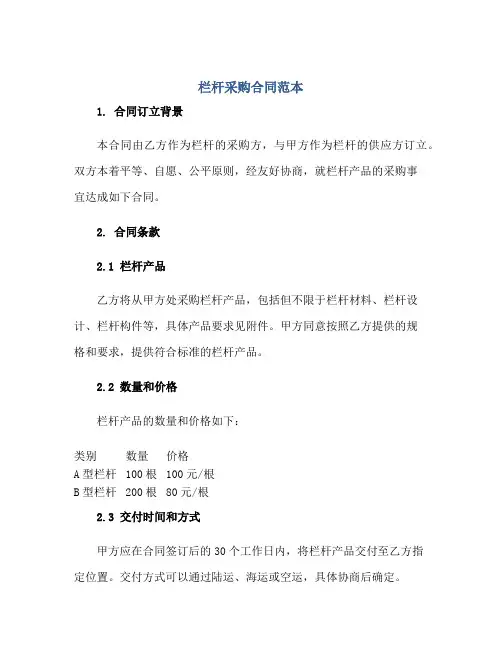 栏杆采购合同范本

1. 合同订立背景

本合同由乙方作为栏杆的采购方，与甲方作为栏杆的供应方订立。双方本着平等、自愿、公平原则，经友好协商，就栏杆产品的采购事宜达成如下合同。

2. 合同条款

2.1 栏杆产品

乙方将从甲方处采购栏杆产品，包括但不限于栏杆材料、栏杆设计、栏杆构件等，具体产品要求见附件。甲方同意按照乙方提供的规格和要求，提供符合标准的栏杆产品。

2.2 数量和价格

栏杆产品的数量和价格如下：

| 类别 | 数量 | 价格 |
|---|---|---|
| A型栏杆 | 100根 | 100元/根 |
| B型栏杆 | 200根 | 80元/根 |

2.3 交付时间和方式

甲方应在合同签订后的30个工作日内，将栏杆产品交付至乙方指定位置。交付方式可以通过陆运、海运或空运，具体协商后确定。